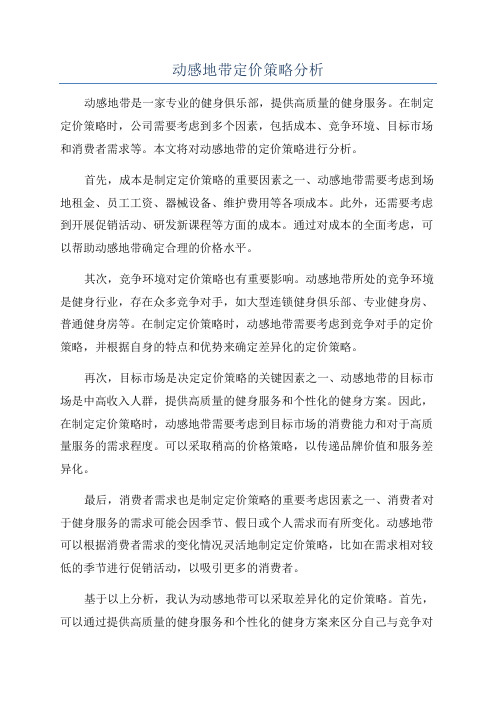 动感地带定价策略分析

动感地带是一家专业的健身俱乐部，提供高质量的健身服务。在制定定价策略时，公司需要考虑到多个因素，包括成本、竞争环境、目标市场和消费者需求等。本文将对动感地带的定价策略进行分析。

首先，成本是制定定价策略的重要因素之一、动感地带需要考虑到场地租金、员工工资、器械设备、维护费用等各项成本。此外，还需要考虑到开展促销活动、研发新课程等方面的成本。通过对成本的全面考虑，可以帮助动感地带确定合理的价格水平。

其次，竞争环境对定价策略也有重要影响。动感地带所处的竞争环境是健身行业，存在众多竞争对手，如大型连锁健身俱乐部、专业健身房、普通健身房等。在制定定价策略时，动感地带需要考虑到竞争对手的定价策略，并根据自身的特点和优势来确定差异化的定价策略。

再次，目标市场是决定定价策略的关键因素之一、动感地带的目标市场是中高收入人群，提供高质量的健身服务和个性化的健身方案。因此，在制定定价策略时，动感地带需要考虑到目标市场的消费能力和对于高质量服务的需求程度。可以采取稍高的价格策略，以传递品牌价值和服务差异化。

最后，消费者需求也是制定定价策略的重要考虑因素之一、消费者对于健身服务的需求可能会因季节、假日或个人需求而有所变化。动感地带可以根据消费者需求的变化情况灵活地制定定价策略，比如在需求相对较低的季节进行促销活动，以吸引更多的消费者。

基于以上分析，我认为动感地带可以采取差异化的定价策略。首先，可以通过提供高质量的健身服务和个性化的健身方案来区分自己与竞争对